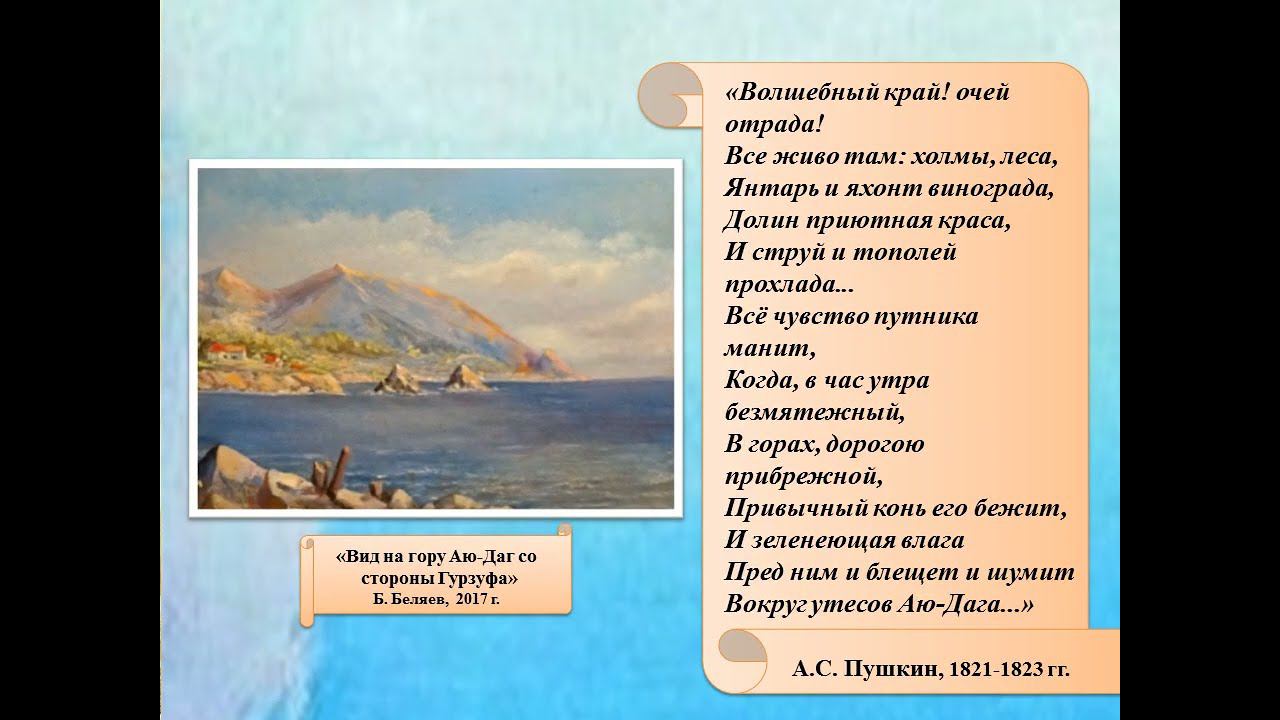 «Вид на гору Аю-Даг со стороны Гурзуфа»
Б. Беляев, 2017 г.

«Волшебный край! очей отрада!
Все живо там: холмы, леса,
Янтарь и яхонт винограда,
Долин приютная краса,
И струй и тополей прохлада...
Всё чувство путника манит,
Когда, в час утра безмятежный,
В горах, дорогою прибрежной,
Привычный конь его бежит,
И зеленеющая влага
Пред ним и блещет и шумит
Вокруг утесов Аю-Дага...»

А.С. Пушкин, 1821-1823 гг.